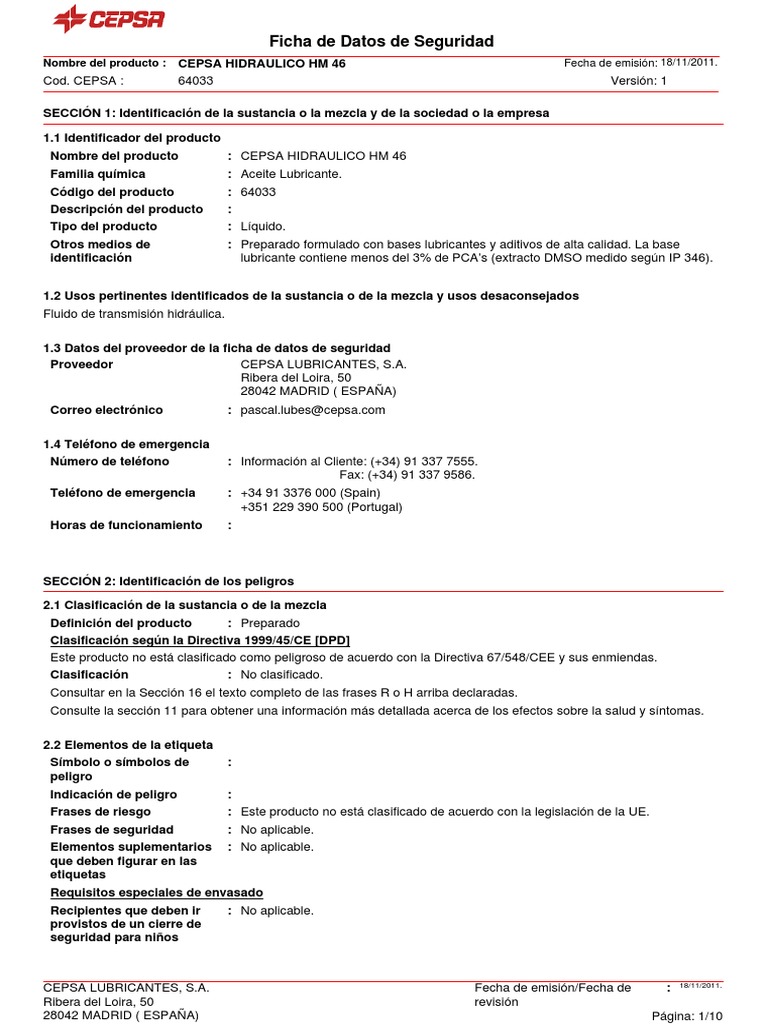 CEPSA

Ficha de Datos de Seguridad

Nombre del producto : CEPSA HIDRAULICO HM 46
Fecha de emisión: 18/11/2011.
Cod. CEPSA : 64033
Versión: 1

SECCIÓN 1: Identificación de la sustancia o la mezcla y de la sociedad o la empresa

1.1 Identificador del producto

Nombre del producto : CEPSA HIDRAULICO HM 46
Familia química : Aceite Lubricante.
Código del producto : 64033
Descripción del producto :
Tipo del producto : Líquido.
Otros medios de identificación : Preparado formulado con bases lubricantes y aditivos de alta calidad. La base lubricante contiene menos del 3% de PCA's (extracto DMSO medido según IP 346).

1.2 Usos pertinentes identificados de la sustancia o de la mezcla y usos desaconsejados

Fluido de transmisión hidráulica.

1.3 Datos del proveedor de la ficha de datos de seguridad

Proveedor
CEPSA LUBRICANTES, S.A.
Ribera del Loira, 50
28042 MADRID ( ESPAÑA)
Correo electrónico : pascal.lubes@cepsa.com

1.4 Teléfono de emergencia

Número de teléfono : Información al Cliente: (+34) 91 337 7555.
Fax: (+34) 91 337 9586.
Teléfono de emergencia : +34 91 3376 000 (Spain)
+351 229 390 500 (Portugal)
Horas de funcionamiento :

SECCIÓN 2: Identificación de los peligros

2.1 Clasificación de la sustancia o de la mezcla

Definición del producto : Preparado
Clasificación según la Directiva 1999/45/CE [DPD]
Este producto no está clasificado como peligroso de acuerdo con la Directiva 67/548/CEE y sus enmiendas.
Clasificación : No clasificado.
Consultar en la Sección 16 el texto completo de las frases R o H arriba declaradas.
Consulte la sección 11 para obtener una información más detallada acerca de los efectos sobre la salud y síntomas.

2.2 Elementos de la etiqueta

Símbolo o símbolos de peligro :
Indicación de peligro :
Frases de riesgo : Este producto no está clasificado de acuerdo con la legislación de la UE.
Frases de seguridad : No aplicable.
Elementos suplementarios que deben figurar en las etiquetas : No aplicable.
Requisitos especiales de envasado
Recipientes que deben ir provistos de un cierre de seguridad para niños : No aplicable.

CEPSA LUBRICANTES, S.A.
Ribera del Loira, 50
28042 MADRID ( ESPAÑA)
Fecha de emisión/Fecha de revisión : 18/11/2011.
Página: 1/10